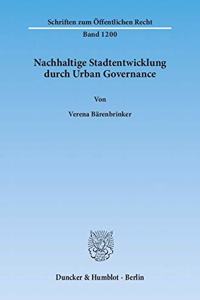 Schriften zum Öffentlichen Recht

Band 1200

Nachhaltige Stadtentwicklung durch Urban Governance

Von

Verena Bärenbrinker

Duncker & Humblot · Berlin